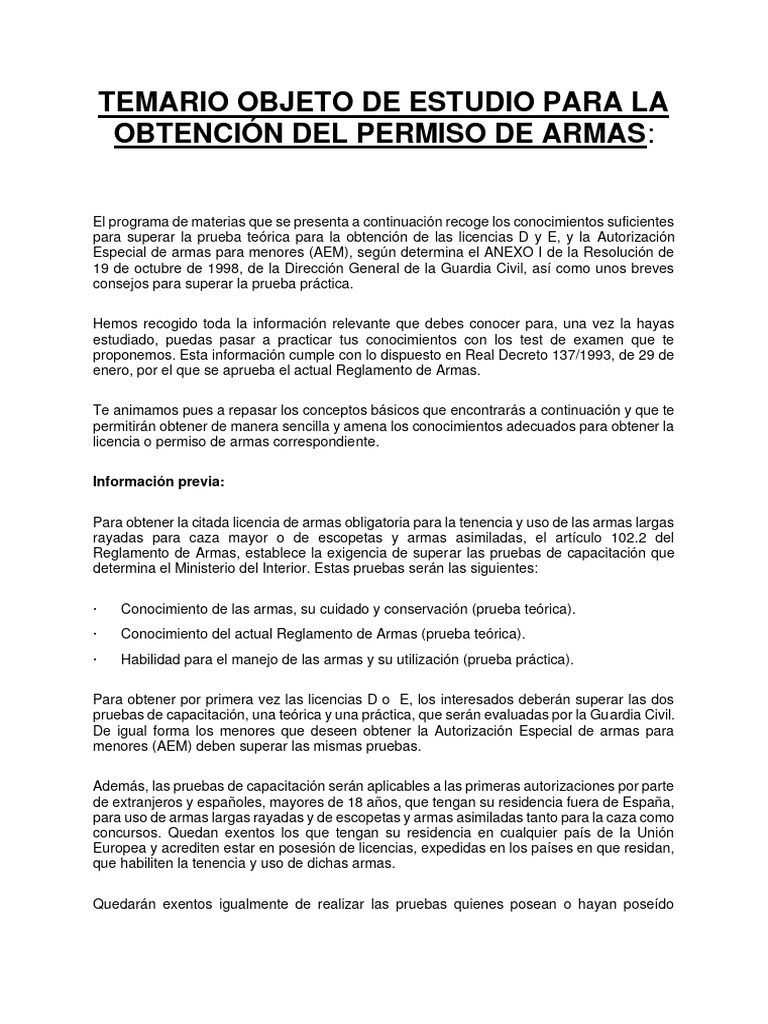 TEMARIO OBJETO DE ESTUDIO PARA LA OBTENCIÓN DEL PERMISO DE ARMAS:

El programa de materias que se presenta a continuación recoge los conocimientos suficientes para superar la prueba teórica para la obtención de las licencias D y E, y la Autorización Especial de armas para menores (AEM), según determina el ANEXO I de la Resolución de 19 de octubre de 1998, de la Dirección General de la Guardia Civil, así como unos breves consejos para superar la prueba práctica.

Hemos recogido toda la información relevante que debes conocer para, una vez la hayas estudiado, puedas pasar a practicar tus conocimientos con los test de examen que te proponemos. Esta información cumple con lo dispuesto en Real Decreto 137/1993, de 29 de enero, por el que se aprueba el actual Reglamento de Armas.

Te animamos pues a repasar los conceptos básicos que encontrarás a continuación y que te permitirán obtener de manera sencilla y amena los conocimientos adecuados para obtener la licencia o permiso de armas correspondiente.

Información previa:

Para obtener la citada licencia de armas obligatoria para la tenencia y uso de las armas largas rayadas para caza mayor o de escopetas y armas asimiladas, el artículo 102.2 del Reglamento de Armas, establece la exigencia de superar las pruebas de capacitación que determina el Ministerio del Interior. Estas pruebas serán las siguientes:

· Conocimiento de las armas, su cuidado y conservación (prueba teórica).

· Conocimiento del actual Reglamento de Armas (prueba teórica).

· Habilidad para el manejo de las armas y su utilización (prueba práctica).

Para obtener por primera vez las licencias D o E, los interesados deberán superar las dos pruebas de capacitación, una teórica y una práctica, que serán evaluadas por la Guardia Civil. De igual forma los menores que deseen obtener la Autorización Especial de armas para menores (AEM) deben superar las mismas pruebas.

Además, las pruebas de capacitación serán aplicables a las primeras autorizaciones por parte de extranjeros y españoles, mayores de 18 años, que tengan su residencia fuera de España, para uso de armas largas rayadas y de escopetas y armas asimiladas tanto para la caza como concursos. Quedan exentos los que tengan su residencia en cualquier país de la Unión Europea y acrediten estar en posesión de licencias, expedidas en los países en que residan, que habiliten la tenencia y uso de dichas armas.

Quedarán exentos igualmente de realizar las pruebas quienes posean o hayan poseído